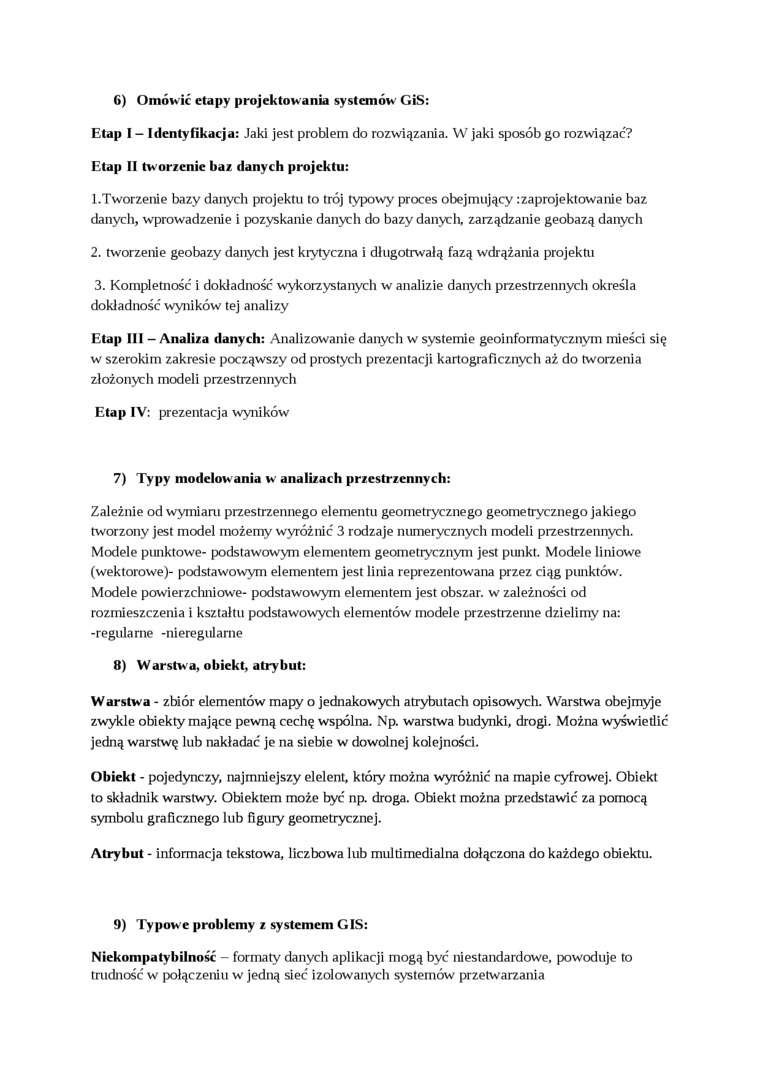 6) Omówić etapy projektowania systemów GiS:

Etap I – Identyfikacja: Jaki jest problem do rozwiązania. W jaki sposób go rozwiązać?

Etap II tworzenie baz danych projektu:

1.Tworzenie bazy danych projektu to trój typowy proces obejmujący :zaprojektowanie baz danych, wprowadzenie i pozyskanie danych do bazy danych, zarządzanie geobazą danych

2. tworzenie geobazy danych jest krytyczna i długotrwałą fazą wdrążania projektu

3. Kompletność i dokładność wykorzystanych w analizie danych przestrzennych określa dokładność wyników tej analizy

Etap III – Analiza danych: Analizowanie danych w systemie geoinformatycznym mieści się w szerokim zakresie począwszy od prostych prezentacji kartograficznych aż do tworzenia złożonych modeli przestrzennych

Etap IV: prezentacja wyników

7) Typy modelowania w analizach przestrzennych:

Zależnie od wymiaru przestrzennego elementu geometrycznego geometrycznego jakiego tworzony jest model możemy wyróżnić 3 rodzaje numerycznych modeli przestrzennych. Modele punktowe- podstawowym elementem geometrycznym jest punkt. Modele liniowe (wektorowe)- podstawowym elementem jest linia reprezentowana przez ciąg punktów. Modele powierzchniowe- podstawowym elementem jest obszar. w zależności od rozmieszczenia i kształtu podstawowych elementów modele przestrzenne dzielimy na: -regularne -nieregularne

8) Warstwa, obiekt, atrybut:

Warstwa - zbiór elementów mapy o jednakowych atrybutach opisowych. Warstwa obejmyje zwykle obiekty mające pewną cechę wspólna. Np. warstwa budynki, drogi. Można wyświetlić jedną warstwę lub nakładać je na siebie w dowolnej kolejności.

Obiekt - pojedynczy, najmniejszy elelent, który można wyróżnić na mapie cyfrowej. Obiekt to składnik warstwy. Obiektem może być np. droga. Obiekt można przedstawić za pomocą symbolu graficznego lub figury geometrycznej.

Atrybut - informacja tekstowa, liczbowa lub multimedialna dołączona do każdego obiektu.

9) Typowe problemy z systemem GIS:

Niekompatybilność – formaty danych aplikacji mogą być niestandardowe, powoduje to trudność w połączeniu w jedną sieć izolowanych systemów przetwarzania